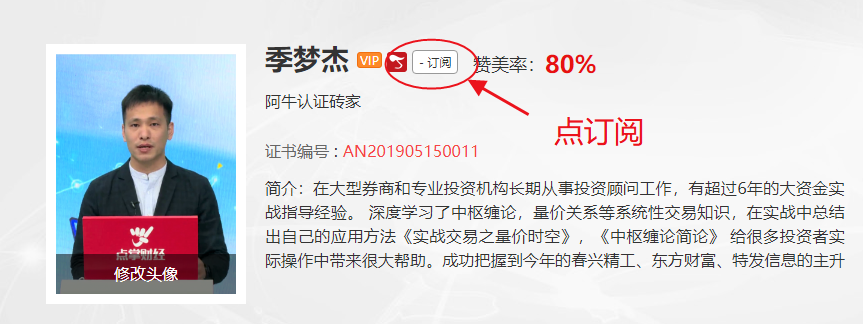 季梦杰 VIP - 订阅 赞美率：80%

阿牛认证砖家

点订阅

证书编号：AN201905150011

简介：在大型券商和专业投资机构长期从事投资顾问工作，有超过6年的大资金实战指导经验。 深度学习了中枢缠论，量价关系等系统性交易知识，在实战中总结出自己的应用方法《实战交易之量价时空》，《中枢缠论简论》 给很多投资者实际操作中带来很大帮助。成功把握到今年的春兴精工、东方财富、特发信息的主升

点掌财经

修改头像